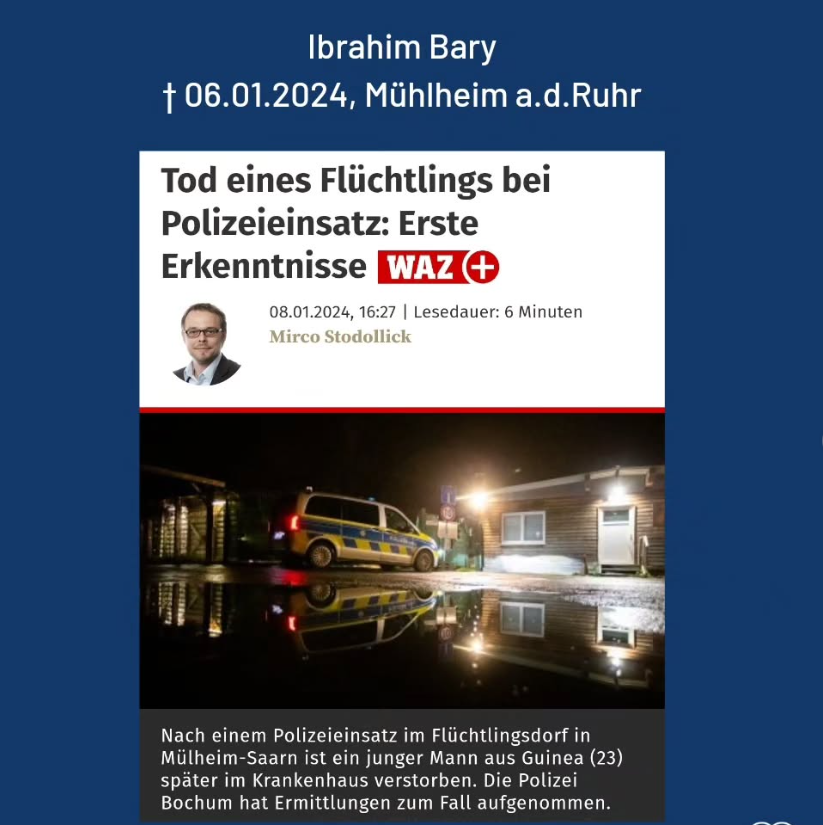 Ibrahim Bary
† 06.01.2024, Mühlheim a.d.Ruhr

Tod eines Flüchtlings bei Polizeieinsatz: Erste Erkenntnisse WAZ +

08.01.2024, 16:27 | Lesedauer: 6 Minuten
Mirco Stodollick

Nach einem Polizeieinsatz im Flüchtlingsdorf in Mülheim-Saarn ist ein junger Mann aus Guinea (23) später im Krankenhaus verstorben. Die Polizei Bochum hat Ermittlungen zum Fall aufgenommen.